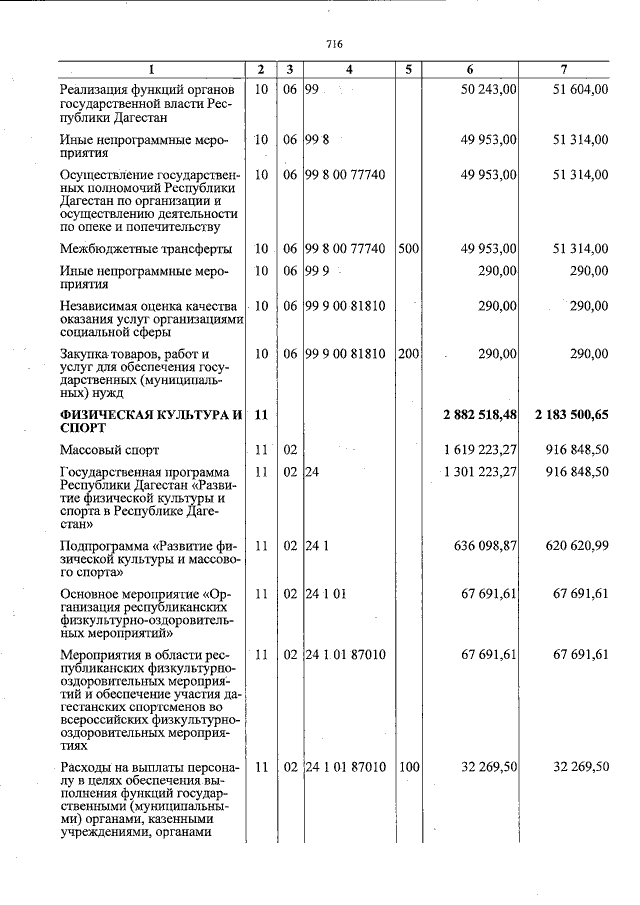 716

| 1 | 2 | 3 | 4 | 5 | 6 | 7 |
|---|---|---|---|---|---|---|
| Реализация функций органов государственной власти Республики Дагестан | 10 | 06 | 99 | | 50 243,00 | 51 604,00 |
| Иные непрограммные мероприятия | 10 | 06 | 99 8 | | 49 953,00 | 51 314,00 |
| Осуществление государственных полномочий Республики Дагестан по организации и осуществлению деятельности по опеке и попечительству | 10 | 06 | 99 8 00 77740 | | 49 953,00 | 51 314,00 |
| Межбюджетные трансферты | 10 | 06 | 99 8 00 77740 | 500 | 49 953,00 | 51 314,00 |
| Иные непрограммные мероприятия | 10 | 06 | 99 9 | | 290,00 | 290,00 |
| Независимая оценка качества оказания услуг организациями социальной сферы | 10 | 06 | 99 9 00 81810 | | 290,00 | 290,00 |
| Закупка товаров, работ и услуг для обеспечения государственных (муниципальных) нужд | 10 | 06 | 99 9 00 81810 | 200 | 290,00 | 290,00 |
| ФИЗИЧЕСКАЯ КУЛЬТУРА И СПОРТ | 11 | | | | 2 882 518,48 | 2 183 500,65 |
| Массовый спорт | 11 | 02 | | | 1 619 223,27 | 916 848,50 |
| Государственная программа Республики Дагестан «Развитие физической культуры и спорта в Республике Дагестан» | 11 | 02 | 24 | | 1 301 223,27 | 916 848,50 |
| Подпрограмма «Развитие физической культуры и массового спорта» | 11 | 02 | 24 1 | | 636 098,87 | 620 620,99 |
| Основное мероприятие «Организация республиканских физкультурно-оздоровительных мероприятий» | 11 | 02 | 24 1 01 | | 67 691,61 | 67 691,61 |
| Мероприятия в области республиканских физкультурно-оздоровительных мероприятий и обеспечение участия дагестанских спортсменов во всероссийских физкультурно-оздоровительных мероприятиях | 11 | 02 | 24 1 01 87010 | | 67 691,61 | 67 691,61 |
| Расходы на выплаты персоналу в целях обеспечения выполнения функций государственными (муниципальными) органами, казенными учреждениями, органами | 11 | 02 | 24 1 01 87010 | 100 | 32 269,50 | 32 269,50 |